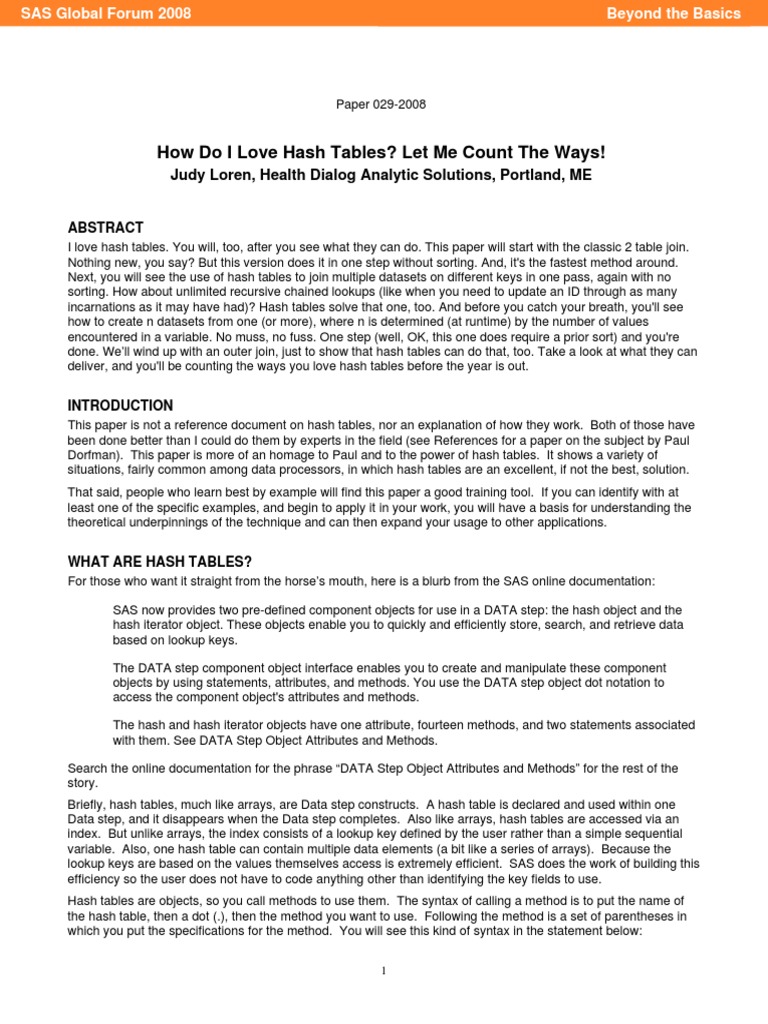 SAS Global Forum 2008

Beyond the Basics

Paper 029-2008

How Do I Love Hash Tables? Let Me Count The Ways!

Judy Loren, Health Dialog Analytic Solutions, Portland, ME

ABSTRACT

I love hash tables. You will, too, after you see what they can do. This paper will start with the classic 2 table join. Nothing new, you say? But this version does it in one step without sorting. And, it's the fastest method around. Next, you will see the use of hash tables to join multiple datasets on different keys in one pass, again with no sorting. How about unlimited recursive chained lookups (like when you need to update an ID through as many incarnations as it may have had)? Hash tables solve that one, too. And before you catch your breath, you'll see how to create n datasets from one (or more), where n is determined (at runtime) by the number of values encountered in a variable. No muss, no fuss. One step (well, OK, this one does require a prior sort) and you're done. We'll wind up with an outer join, just to show that hash tables can do that, too. Take a look at what they can deliver, and you'll be counting the ways you love hash tables before the year is out.

INTRODUCTION

This paper is not a reference document on hash tables, nor an explanation of how they work. Both of those have been done better than I could do them by experts in the field (see References for a paper on the subject by Paul Dorfman). This paper is more of an homage to Paul and to the power of hash tables. It shows a variety of situations, fairly common among data processors, in which hash tables are an excellent, if not the best, solution.

That said, people who learn best by example will find this paper a good training tool. If you can identify with at least one of the specific examples, and begin to apply it in your work, you will have a basis for understanding the theoretical underpinnings of the technique and can then expand your usage to other applications.

WHAT ARE HASH TABLES?

For those who want it straight from the horse's mouth, here is a blurb from the SAS online documentation:

SAS now provides two pre-defined component objects for use in a DATA step: the hash object and the hash iterator object. These objects enable you to quickly and efficiently store, search, and retrieve data based on lookup keys.

The DATA step component object interface enables you to create and manipulate these component objects by using statements, attributes, and methods. You use the DATA step object dot notation to access the component object's attributes and methods.

The hash and hash iterator objects have one attribute, fourteen methods, and two statements associated with them. See DATA Step Object Attributes and Methods.

Search the online documentation for the phrase "DATA Step Object Attributes and Methods" for the rest of the story.

Briefly, hash tables, much like arrays, are Data step constructs. A hash table is declared and used within one Data step, and it disappears when the Data step completes. Also like arrays, hash tables are accessed via an index. But unlike arrays, the index consists of a lookup key defined by the user rather than a simple sequential variable. Also, one hash table can contain multiple data elements (a bit like a series of arrays). Because the lookup keys are based on the values themselves access is extremely efficient. SAS does the work of building this efficiency so the user does not have to code anything other than identifying the key fields to use.

Hash tables are objects, so you call methods to use them. The syntax of calling a method is to put the name of the hash table, then a dot (.), then the method you want to use. Following the method is a set of parentheses in which you put the specifications for the method. You will see this kind of syntax in the statement below:

1